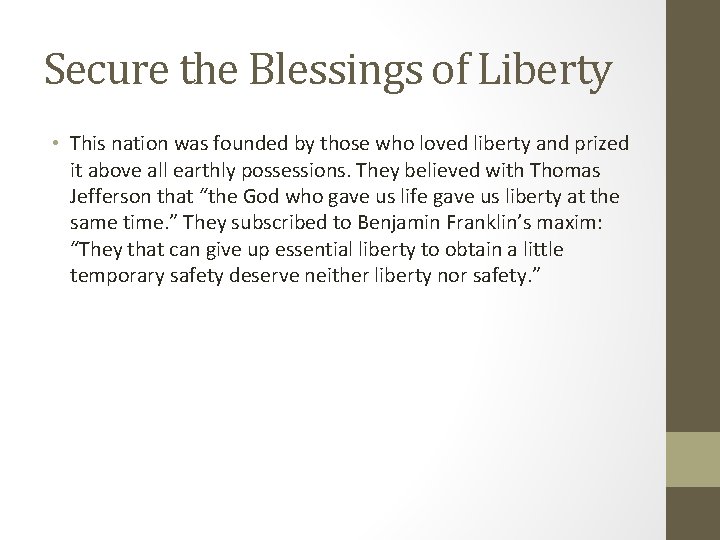 Secure the Blessings of Liberty

• This nation was founded by those who loved liberty and prized it above all earthly possessions. They believed with Thomas Jefferson that "the God who gave us life gave us liberty at the same time." They subscribed to Benjamin Franklin's maxim: "They that can give up essential liberty to obtain a little temporary safety deserve neither liberty nor safety."